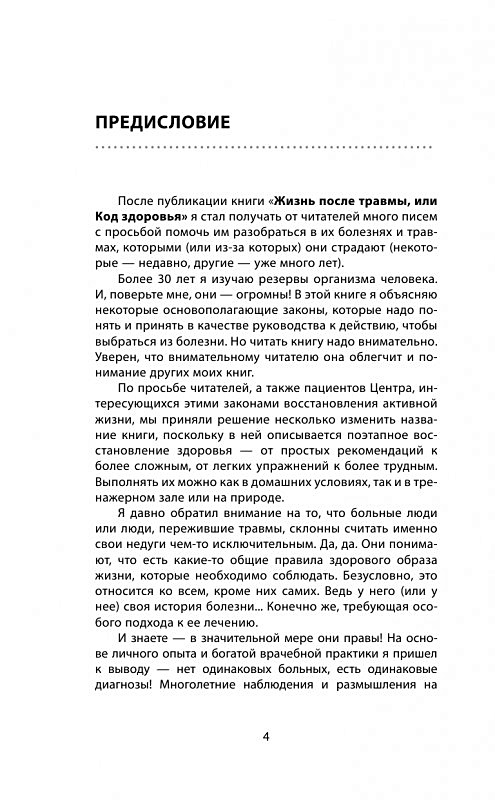 ПРЕДИСЛОВИЕ

После публикации книги «Жизнь после травмы, или Код здоровья» я стал получать от читателей много писем с просьбой помочь им разобраться в их болезнях и травмах, которыми (или из-за которых) они страдают (некоторые — недавно, другие — уже много лет).

Более 30 лет я изучаю резервы организма человека. И, поверьте мне, они — огромны! В этой книге я объясняю некоторые основополагающие законы, которые надо понять и принять в качестве руководства к действию, чтобы выбраться из болезни. Но читать книгу надо внимательно. Уверен, что внимательному читателю она облегчит и понимание других моих книг.

По просьбе читателей, а также пациентов Центра, интересующихся этими законами восстановления активной жизни, мы приняли решение несколько изменить название книги, поскольку в ней описывается поэтапное восстановление здоровья — от простых рекомендаций к более сложным, от легких упражнений к более трудным. Выполнять их можно как в домашних условиях, так и в тренажерном зале или на природе.

Я давно обратил внимание на то, что больные люди или люди, пережившие травмы, склонны считать именно свои недуги чем-то исключительным. Да, да. Они понимают, что есть какие-то общие правила здорового образа жизни, которые необходимо соблюдать. Безусловно, это относится ко всем, кроме них самих. Ведь у него (или у нее) своя история болезни... Конечно же, требующая особого подхода к ее лечению.

И знаете — в значительной мере они правы! На основе личного опыта и богатой врачебной практики я пришел к выводу — нет одинаковых больных, есть одинаковые диагнозы! Многолетние наблюдения и размышления на

4